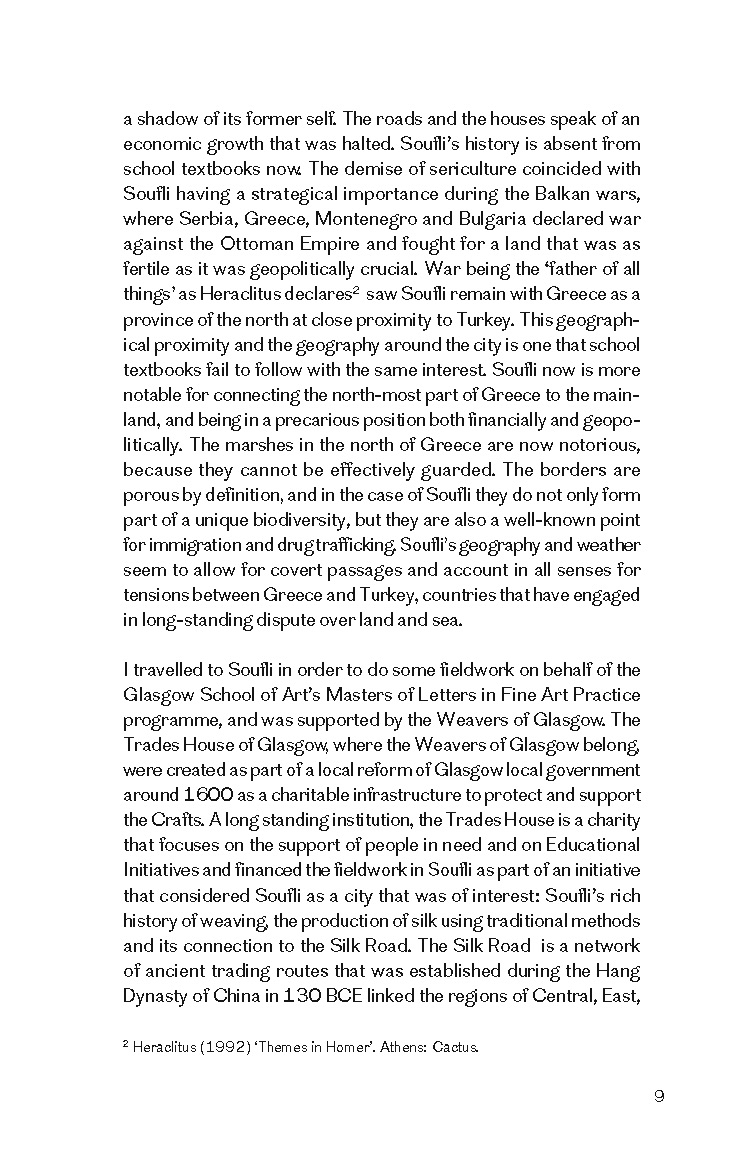 a shadow of its former self. The roads and the houses speak of an economic growth that was halted. Soufli's history is absent from school textbooks now. The demise of sericulture coincided with Soufli having a strategical importance during the Balkan wars, where Serbia, Greece, Montenegro and Bulgaria declared war against the Ottoman Empire and fought for a land that was as fertile as it was geopolitically crucial. War being the 'father of all things' as Heraclitus declares$^{2}$ saw Soufli remain with Greece as a province of the north at close proximity to Turkey. This geographical proximity and the geography around the city is one that school textbooks fail to follow with the same interest. Soufli now is more notable for connecting the north-most part of Greece to the mainland, and being in a precarious position both financially and geopolitically. The marshes in the north of Greece are now notorious, because they cannot be effectively guarded. The borders are porous by definition, and in the case of Soufli they do not only form part of a unique biodiversity, but they are also a well-known point for immigration and drug trafficking. Soufli's geography and weather seem to allow for covert passages and account in all senses for tensions between Greece and Turkey, countries that have engaged in long-standing dispute over land and sea.

I travelled to Soufli in order to do some fieldwork on behalf of the Glasgow School of Art's Masters of Letters in Fine Art Practice programme, and was supported by the Weavers of Glasgow. The Trades House of Glasgow, where the Weavers of Glasgow belong, were created as part of a local reform of Glasgow local government around 1600 as a charitable infrastructure to protect and support the Crafts. A long standing institution, the Trades House is a charity that focuses on the support of people in need and on Educational Initiatives and financed the fieldwork in Soufli as part of an initiative that considered Soufli as a city that was of interest: Soufli's rich history of weaving, the production of silk using traditional methods and its connection to the Silk Road. The Silk Road is a network of ancient trading routes that was established during the Hang Dynasty of China in 130 BCE linked the regions of Central, East,

$^{2}$ Heraclitus (1992) 'Themes in Homer'. Athens: Cactus.

9